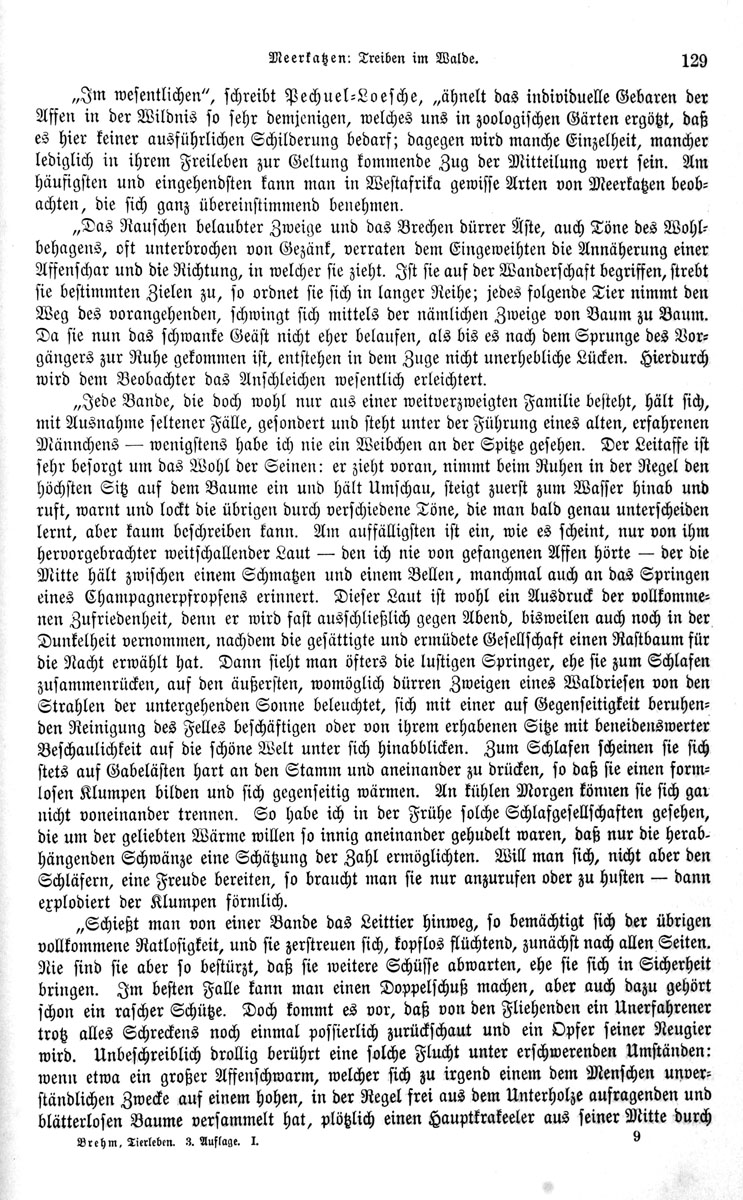 Meerkatzen: Treiben im Walde. 129

„Im wesentlichen“, schreibt Pechuel-Loesche, „ähnelt das individuelle Gebaren der Affen in der Wildnis so sehr demjenigen, welches uns in zoologischen Gärten ergötzt, daß es hier keiner ausführlichen Schilderung bedarf; dagegen wird manche Einzelheit, mancher lediglich in ihrem Freileben zur Geltung kommende Zug der Mitteilung wert sein. Am häufigsten und eingehendsten kann man in Westafrika gewisse Arten von Meerkatzen beobachten, die sich ganz übereinstimmend benehmen.

„Das Rauschen belaubter Zweige und das Brechen dürrer Äste, auch Töne des Wohlbehagens, oft unterbrochen von Gezänk, verraten dem Eingeweihten die Annäherung einer Affenschar und die Richtung, in welcher sie zieht. Ist sie auf der Wanderschaft begriffen, strebt sie bestimmten Zielen zu, so ordnet sie sich in langer Reihe; jedes folgende Tier nimmt den Weg des vorangehenden, schwingt sich mittels der nämlichen Zweige von Baum zu Baum. Da sie nun das schwanke Geäst nicht eher belaufen, als bis es nach dem Sprunge des Vorgängers zur Ruhe gekommen ist, entstehen in dem Zuge nicht unerhebliche Lücken. Hierdurch wird dem Beobachter das Anschleichen wesentlich erleichtert.

„Jede Bande, die doch wohl nur aus einer weitverzweigten Familie besteht, hält sich, mit Ausnahme seltener Fälle, gesondert und steht unter der Führung eines alten, erfahrenen Männchens — wenigstens habe ich nie ein Weibchen an der Spitze gesehen. Der Leitaffe ist sehr besorgt um das Wohl der Seinen: er zieht voran, nimmt beim Ruhen in der Regel den höchsten Sitz auf dem Baume ein und hält Umschau, steigt zuerst zum Wasser hinab und ruft, warnt und lockt die übrigen durch verschiedene Töne, die man bald genau unterscheiden lernt, aber kaum beschreiben kann. Am auffälligsten ist ein, wie es scheint, nur von ihm hervorgebrachter weitschallender Laut — den ich nie von gefangenen Affen hörte — der die Mitte hält zwischen einem Schmatzen und einem Bellen, manchmal auch an das Springen eines Champagnerpfropfens erinnert. Dieser Laut ist wohl ein Ausdruck der vollkommenen Zufriedenheit, denn er wird fast ausschließlich gegen Abend, bisweilen auch noch in der Dunkelheit vernommen, nachdem die gesättigte und ermüdete Gesellschaft einen Rastbaum für die Nacht erwählt hat. Dann sieht man öfters die lustigen Springer, ehe sie zum Schlafen zusammenrücken, auf den äußersten, womöglich dürren Zweigen eines Waldriesen von den Strahlen der untergehenden Sonne beleuchtet, sich mit einer auf Gegenseitigkeit beruhenden Reinigung des Felles beschäftigen oder von ihrem erhabenen Sitze mit beneidenswerter Beschaulichkeit auf die schöne Welt unter sich hinabblicken. Zum Schlafen scheinen sie sich stets auf Gabelästen hart an den Stamm und aneinander zu drücken, so daß sie einen formlosen Klumpen bilden und sich gegenseitig wärmen. An kühlen Morgen können sie sich gar nicht voneinander trennen. So habe ich in der Frühe solche Schlafgesellschaften gesehen, die um der geliebten Wärme willen so innig aneinander gehudelt waren, daß nur die herabhängenden Schwänze eine Schätzung der Zahl ermöglichten. Will man sich, nicht aber den Schläfern, eine Freude bereiten, so braucht man sie nur anzurufen oder zu husten — dann explodiert der Klumpen förmlich.

„Schießt man von einer Bande das Leittier hinweg, so bemächtigt sich der übrigen vollkommene Ratlosigkeit, und sie zerstreuen sich, kopflos flüchtend, zunächst nach allen Seiten. Nie sind sie aber so bestürzt, daß sie weitere Schüsse abwarten, ehe sie sich in Sicherheit bringen. Im besten Falle kann man einen Doppelschuß machen, aber auch dazu gehört schon ein rascher Schütze. Doch kommt es vor, daß von den Fliehenden ein Unerfahrener trotz alles Schreckens noch einmal possierlich zurückschaut und ein Opfer seiner Neugier wird. Unbeschreiblich drollig berührt eine solche Flucht unter erschwerenden Umständen: wenn etwa ein großer Affenschwarm, welcher sich zu irgend einem dem Menschen unverständlichen Zwecke auf einem hohen, in der Regel frei aus dem Unterholze aufragenden und blätterlosen Baume versammelt hat, plötzlich einen Hauptkrakeeler aus seiner Mitte durch

Brehm, Tierleben. 3. Auflage. I. 9